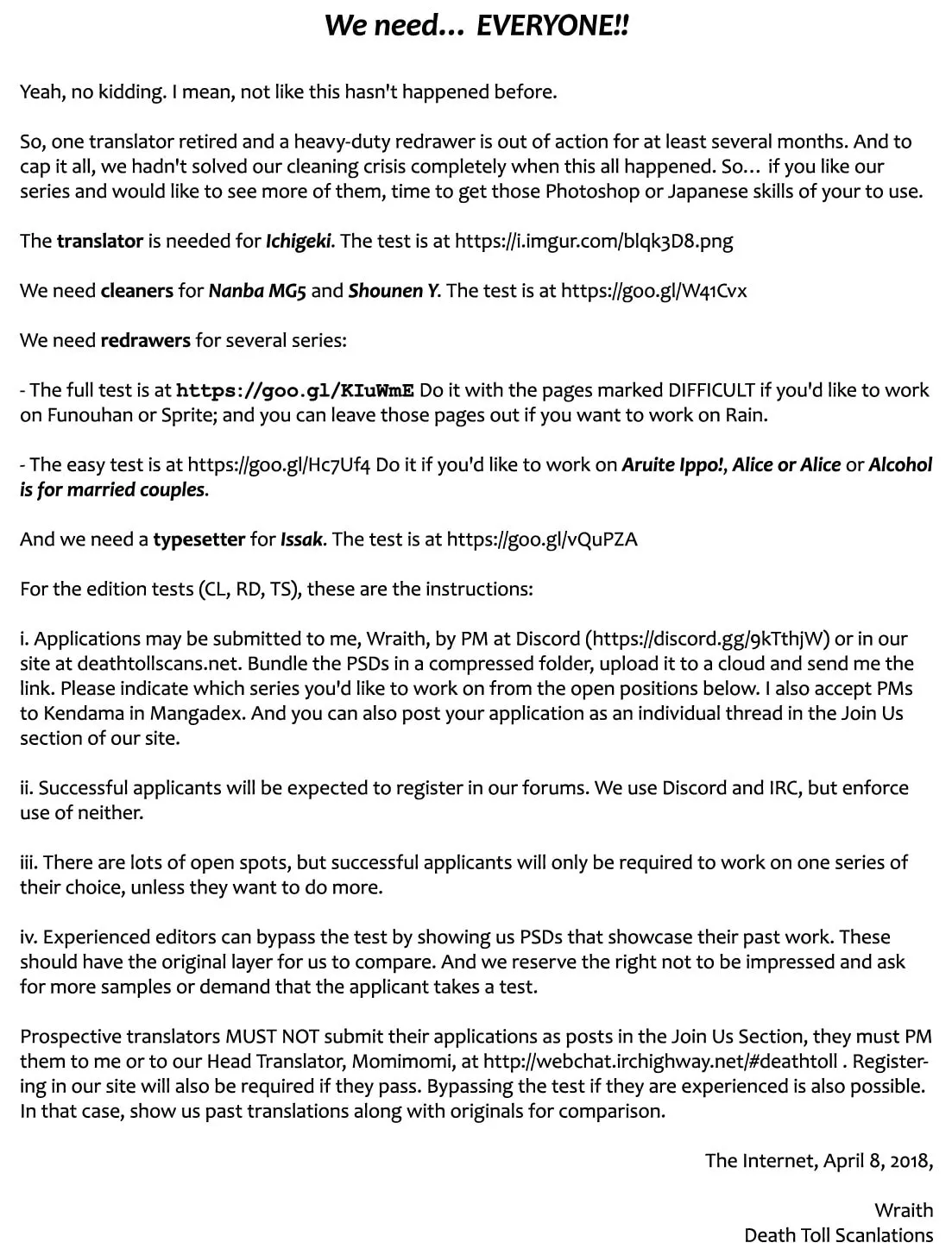 We need... EVERYONE!!

Yeah, no kidding. I mean, not like this hasn't happened before.

So, one translator retired and a heavy-duty redrawer is out of action for at least several months. And to cap it all, we hadn't solved our cleaning crisis completely when this all happened. So... if you like our series and would like to see more of them, time to get those Photoshop or Japanese skills of your to use.

The translator is needed for Ichigeki. The test is at https://i.imgur.com/blqk3D8.png

We need cleaners for Nanba MG5 and Shounen Y. The test is at https://goo.gl/W41Cvx

We need redrawers for several series:

- The full test is at https://goo.gl/KIuWmE Do it with the pages marked DIFFICULT if you'd like to work on Funouhan or Sprite; and you can leave those pages out if you want to work on Rain.

- The easy test is at https://goo.gl/Hc7Uf4 Do it if you'd like to work on Aruite Ippo!, Alice or Alice or Alcohol is for married couples.

And we need a typesetter for Issak. The test is at https://goo.gl/vQuPZA

For the edition tests (CL, RD, TS), these are the instructions:

i. Applications may be submitted to me, Wraith, by PM at Discord (https://discord.gg/9kTthjW) or in our site at deathtollscans.net. Bundle the PSDs in a compressed folder, upload it to a cloud and send me the link. Please indicate which series you'd like to work on from the open positions below. I also accept PMs to Kendama in Mangadex. And you can also post your application as an individual thread in the Join Us section of our site.

ii. Successful applicants will be expected to register in our forums. We use Discord and IRC, but enforce use of neither.

iii. There are lots of open spots, but successful applicants will only be required to work on one series of their choice, unless they want to do more.

iv. Experienced editors can bypass the test by showing us PSDs that showcase their past work. These should have the original layer for us to compare. And we reserve the right not to be impressed and ask for more samples or demand that the applicant takes a test.

Prospective translators MUST NOT submit their applications as posts in the Join Us Section, they must PM them to me or to our Head Translator, Momimomi, at http://webchat.irchighway.net/#deathtoll . Registering in our site will also be required if they pass. Bypassing the test if they are experienced is also possible. In that case, show us past translations along with originals for comparison.

The Internet, April 8, 2018,

Wraith
Death Toll Scanlations